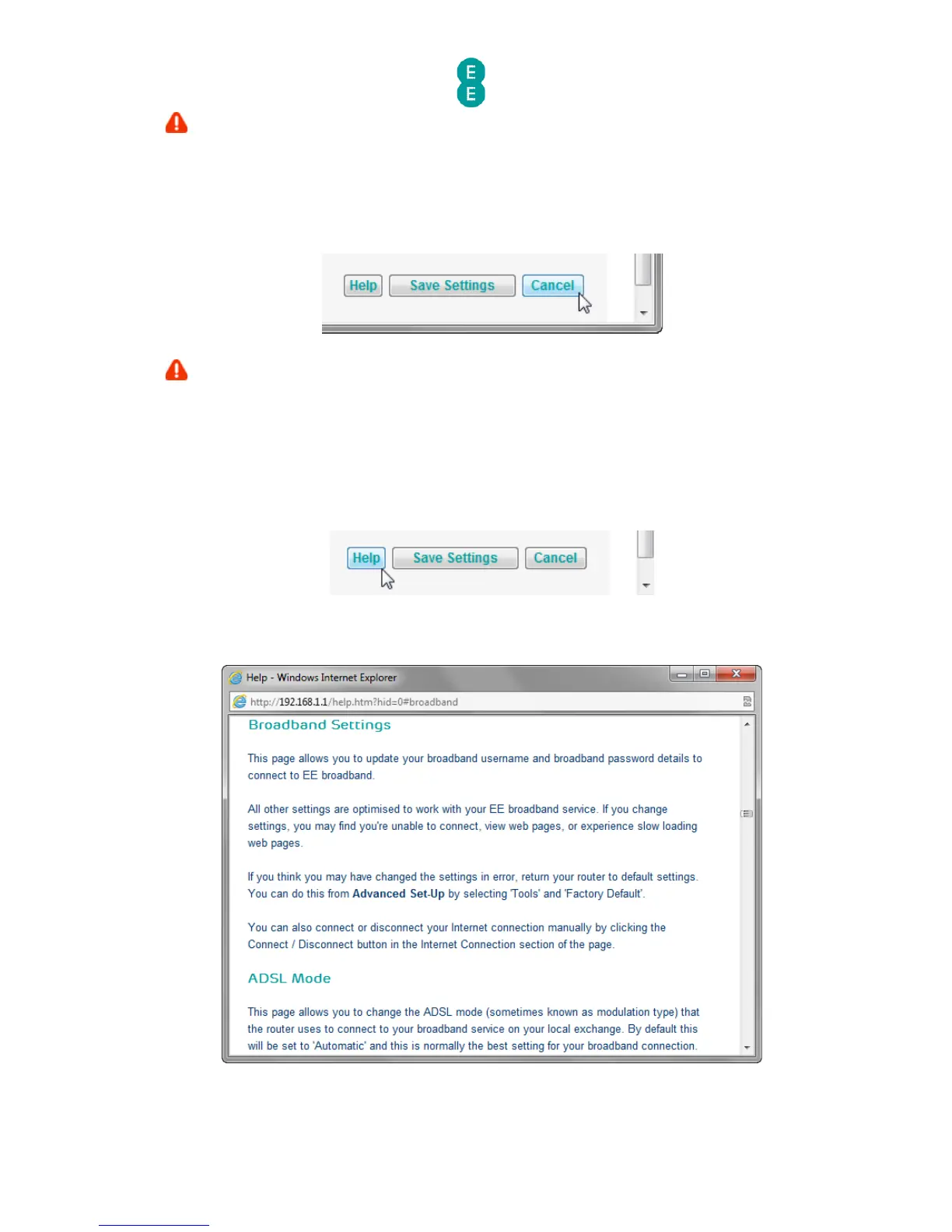 EE

Help Save Settings Cancel

Help Save Settings Cancel

Help - Windows Internet Explorer

http://192.168.1.1/help.htm?hid=0#broadband

Broadband Settings

This page allows you to update your broadband username and broadband password details to connect to EE broadband.

All other settings are optimised to work with your EE broadband service. If you change settings, you may find you're unable to connect, view web pages, or experience slow loading web pages.

If you think you may have changed the settings in error, return your router to default settings. You can do this from Advanced Set-Up by selecting 'Tools' and 'Factory Default'.

You can also connect or disconnect your Internet connection manually by clicking the Connect / Disconnect button in the Internet Connection section of the page.

ADSL Mode

This page allows you to change the ADSL mode (sometimes known as modulation type) that the router uses to connect to your broadband service on your local exchange. By default this will be set to 'Automatic' and this is normally the best setting for your broadband connection.